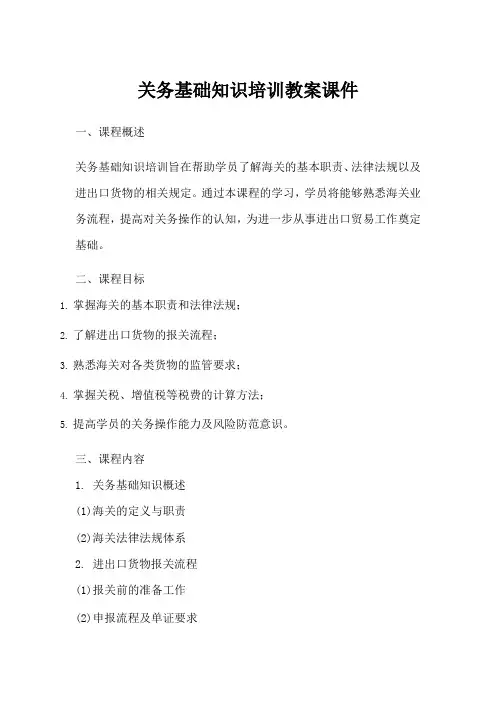 关务基础知识培训教案课件

一、课程概述

关务基础知识培训旨在帮助学员了解海关的基本职责、法律法规以及进出口货物的相关规定。通过本课程的学习，学员将能够熟悉海关业务流程，提高对关务操作的认知，为进一步从事进出口贸易工作奠定基础。

二、课程目标

1. 掌握海关的基本职责和法律法规；

2. 了解进出口货物的报关流程；

3. 熟悉海关对各类货物的监管要求；

4. 掌握关税、增值税等税费的计算方法；

5. 提高学员的关务操作能力及风险防范意识。

三、课程内容

1. 关务基础知识概述

(1)海关的定义与职责

(2)海关法律法规体系

2. 进出口货物报关流程

(1)报关前的准备工作

(2)申报流程及单证要求